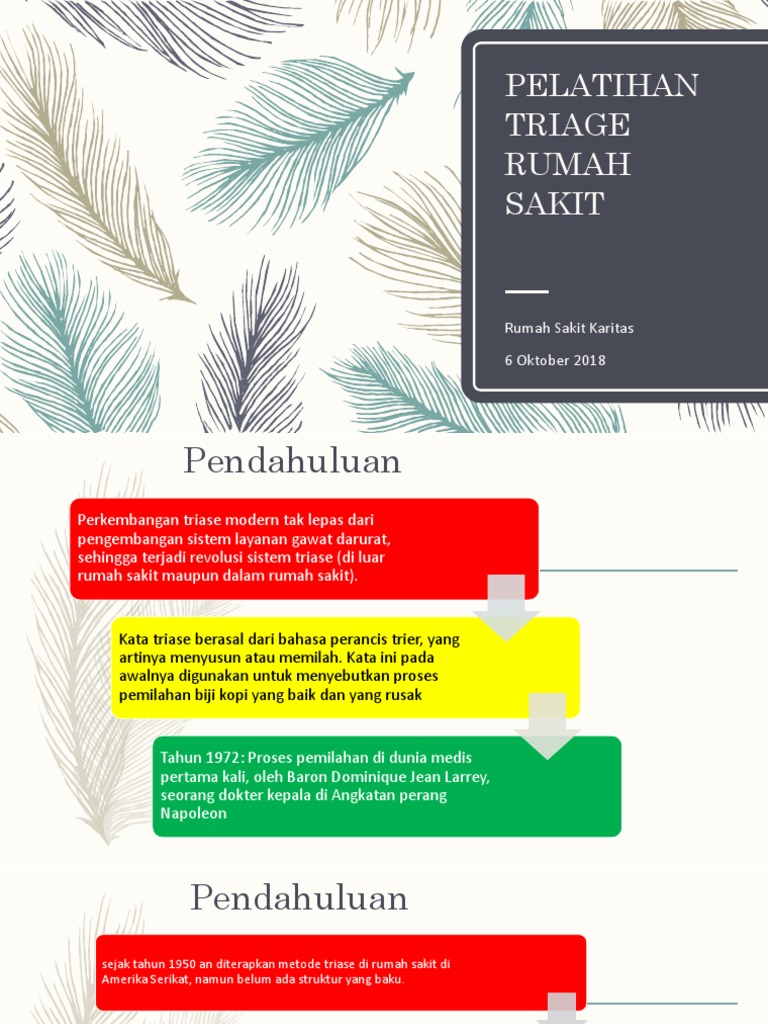 PELATIHAN TRIAGE RUMAH SAKIT

Rumah Sakit Karitas

6 Oktober 2018

Pendahuluan

Perkembangan triase modern tak lepas dari pengembangan sistem layanan gawat darurat, sehingga terjadi revolusi sistem triase (di luar rumah sakit maupun dalam rumah sakit).

Kata triase berasal dari bahasa perancis trier, yang artinya menyusun atau memilah. Kata ini pada awalnya digunakan untuk menyebutkan proses pemilahan biji kopi yang baik dan yang rusak

Tahun 1972: Proses pemilahan di dunia medis pertama kali, oleh Baron Dominique Jean Larrey, seorang dokter kepala di Angkatan perang Napoleon

Pendahuluan

sejak tahun 1950 an diterapkan metode triase di rumah sakit di Amerika Serikat, namun belum ada struktur yang baku.